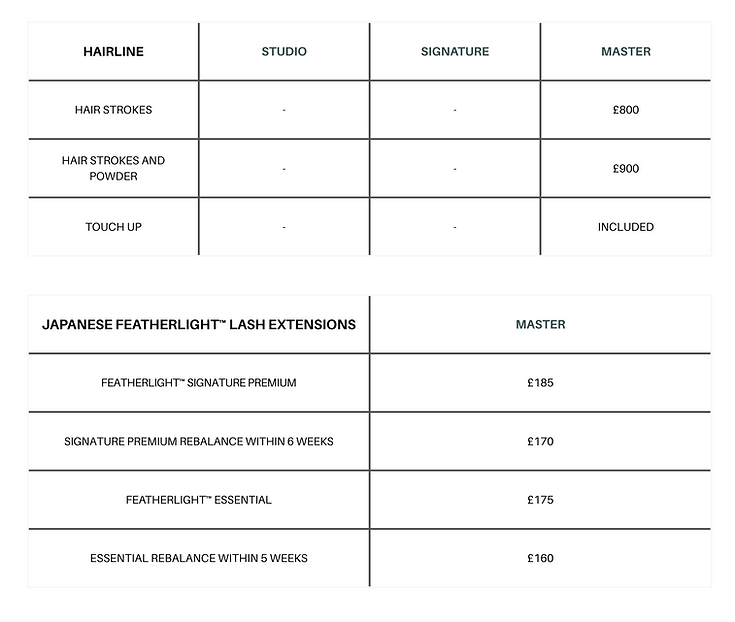 | HAIRLINE | STUDIO | SIGNATURE | MASTER |
|---|---|---|---|
| HAIR STROKES | - | - | £800 |
| HAIR STROKES AND POWDER | - | - | £900 |
| TOUCH UP | - | - | INCLUDED |

| JAPANESE FEATHERLIGHT™ LASH EXTENSIONS | MASTER |
|---|---|
| FEATHERLIGHT™ SIGNATURE PREMIUM | £185 |
| SIGNATURE PREMIUM REBALANCE WITHIN 6 WEEKS | £170 |
| FEATHERLIGHT™ ESSENTIAL | £175 |
| ESSENTIAL REBALANCE WITHIN 5 WEEKS | £160 |